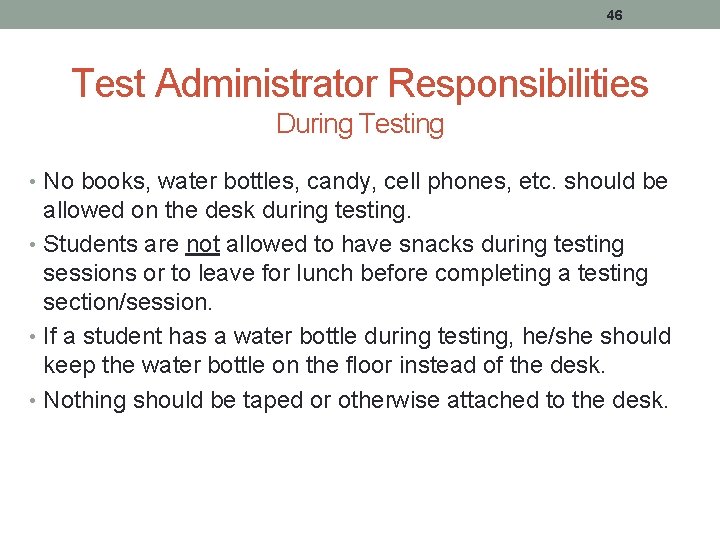 46

Test Administrator Responsibilities
During Testing

• No books, water bottles, candy, cell phones, etc. should be allowed on the desk during testing.
• Students are not allowed to have snacks during testing sessions or to leave for lunch before completing a testing section/session.
• If a student has a water bottle during testing, he/she should keep the water bottle on the floor instead of the desk.
• Nothing should be taped or otherwise attached to the desk.